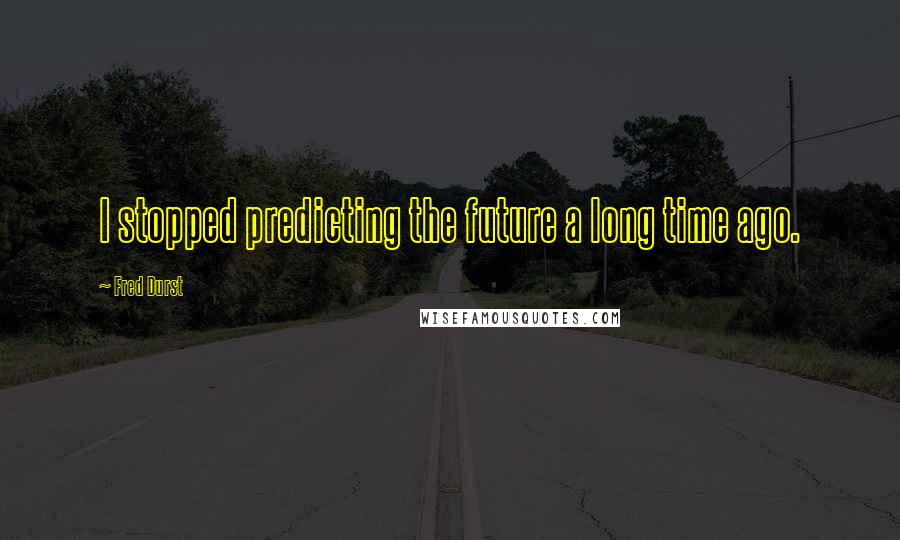 I stopped predicting the future a long time ago.

~ Fred Durst

WISEFAMOUSQUOTES.COM